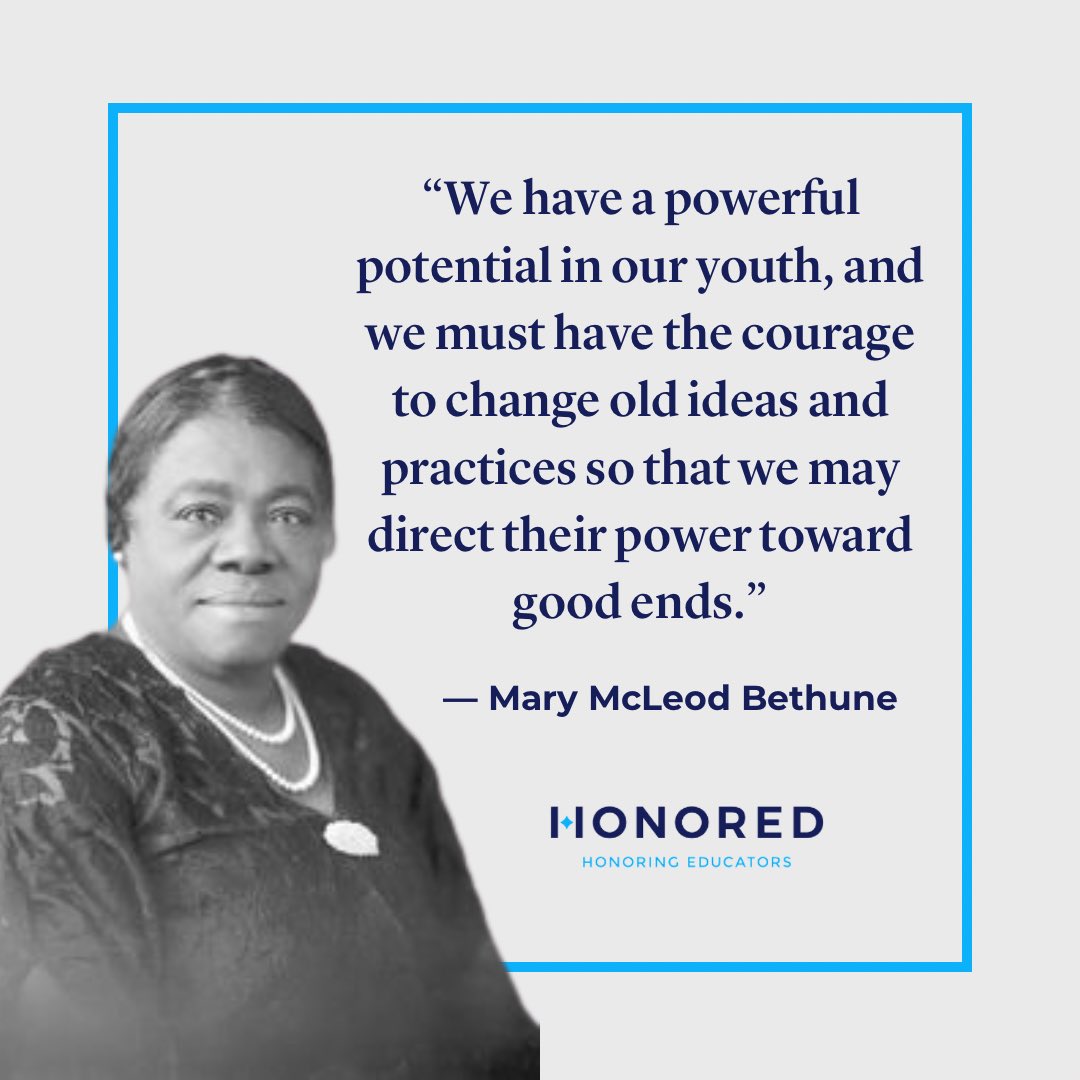 “We have a powerful potential in our youth, and we must have the courage to change old ideas and practices so that we may direct their power toward good ends.”

— Mary McLeod Bethune

HONORED
HONORING EDUCATORS